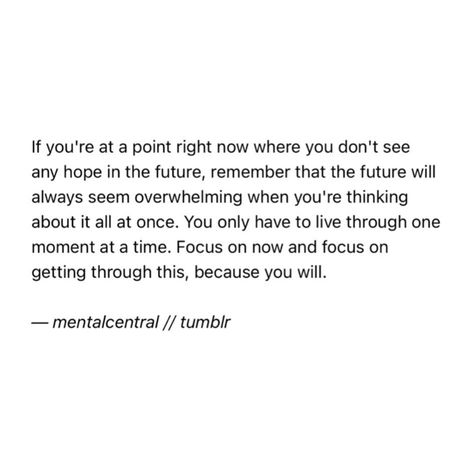 If you're at a point right now where you don't see any hope in the future, remember that the future will always seem overwhelming when you're thinking about it all at once. You only have to live through one moment at a time. Focus on now and focus on getting through this, because you will.

— mentalcentral // tumblr